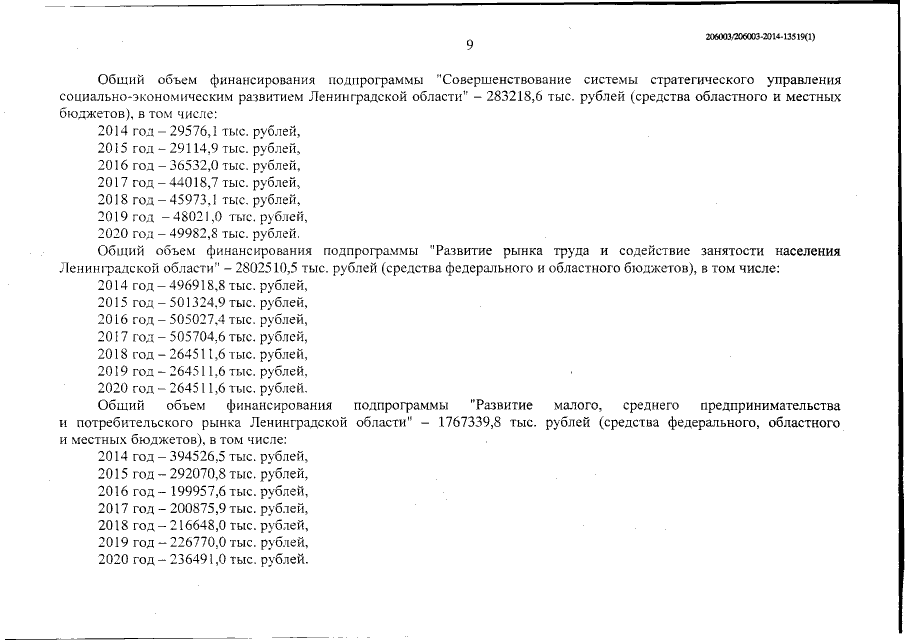 9

206003/206003-2014-13519(1)

Общий объем финансирования подпрограммы "Совершенствование системы стратегического управления социально-экономическим развитием Ленинградской области" – 283218,6 тыс. рублей (средства областного и местных бюджетов), в том числе:
2014 год – 29576,1 тыс. рублей,
2015 год – 29114,9 тыс. рублей,
2016 год – 36532,0 тыс. рублей,
2017 год – 44018,7 тыс. рублей,
2018 год – 45973,1 тыс. рублей,
2019 год – 48021,0 тыс. рублей,
2020 год – 49982,8 тыс. рублей.

Общий объем финансирования подпрограммы "Развитие рынка труда и содействие занятости населения Ленинградской области" – 2802510,5 тыс. рублей (средства федерального и областного бюджетов), в том числе:
2014 год – 496918,8 тыс. рублей,
2015 год – 501324,9 тыс. рублей,
2016 год – 505027,4 тыс. рублей,
2017 год – 505704,6 тыс. рублей,
2018 год – 264511,6 тыс. рублей,
2019 год – 264511,6 тыс. рублей,
2020 год – 264511,6 тыс. рублей.

Общий объем финансирования подпрограммы "Развитие малого, среднего предпринимательства и потребительского рынка Ленинградской области" – 1767339,8 тыс. рублей (средства федерального, областного и местных бюджетов), в том числе:
2014 год – 394526,5 тыс. рублей,
2015 год – 292070,8 тыс. рублей,
2016 год – 199957,6 тыс. рублей,
2017 год – 200875,9 тыс. рублей,
2018 год – 216648,0 тыс. рублей,
2019 год – 226770,0 тыс. рублей,
2020 год – 236491,0 тыс. рублей.